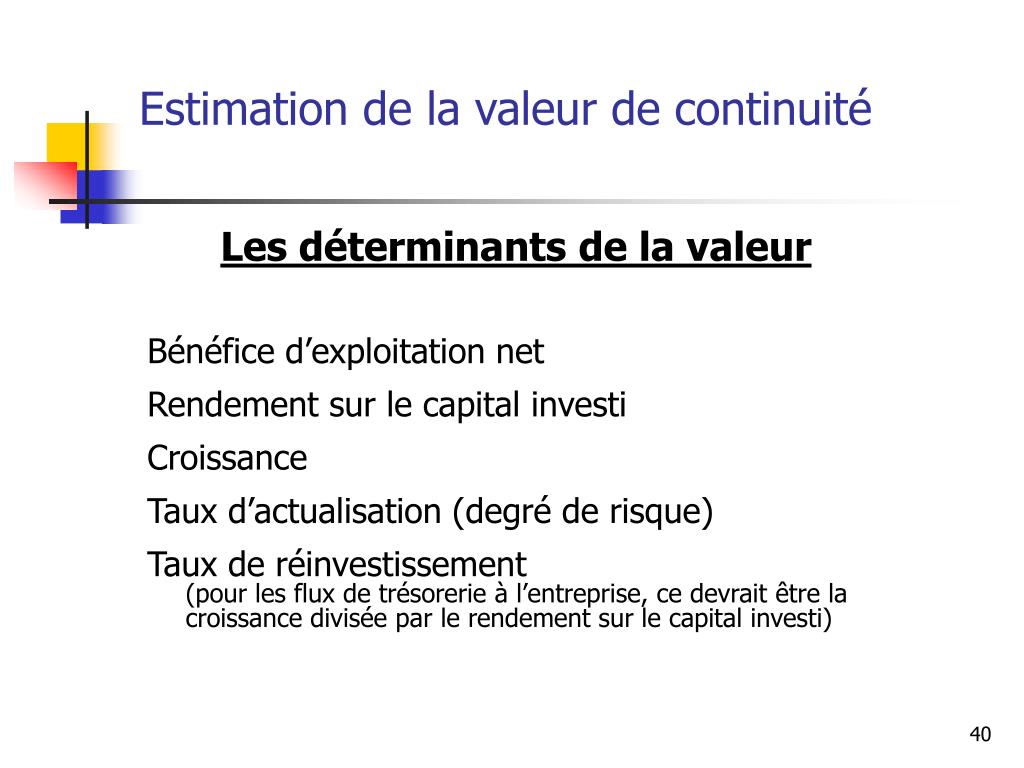 Estimation de la valeur de continuité

Les déterminants de la valeur

Bénéfice d’exploitation net

Rendement sur le capital investi

Croissance

Taux d’actualisation (degré de risque)

Taux de réinvestissement
(pour les flux de trésorerie à l’entreprise, ce devrait être la croissance divisée par le rendement sur le capital investi)

40